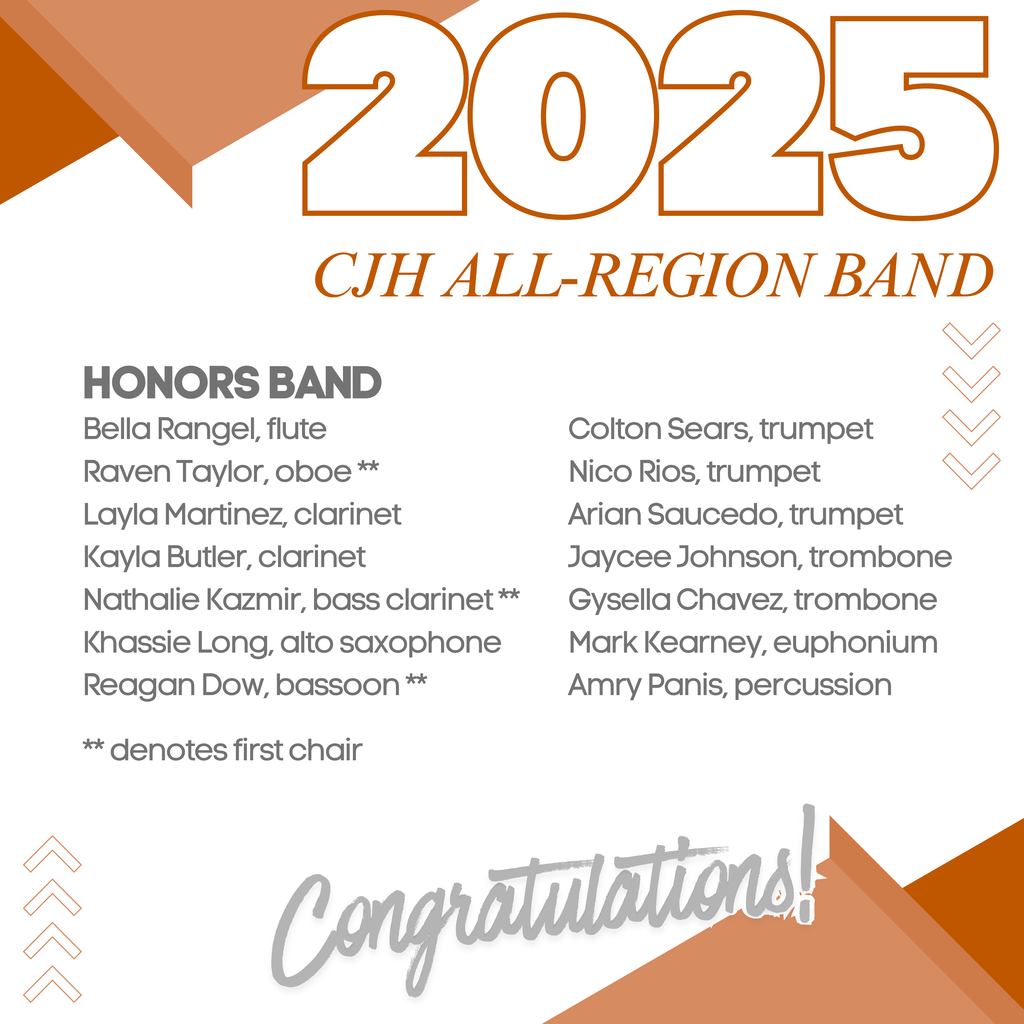 2025

CJH ALL-REGION BAND

HONORS BAND

Bella Rangel, flute
Raven Taylor, oboe **
Layla Martinez, clarinet
Kayla Butler, clarinet
Nathalie Kazmir, bass clarinet **
Khassie Long, alto saxophone
Reagan Dow, bassoon **

** denotes first chair

Colton Sears, trumpet
Nico Rios, trumpet
Arian Saucedo, trumpet
Jaycee Johnson, trombone
Gysella Chavez, trombone
Mark Kearney, euphonium
Amry Panis, percussion

Congratulations!